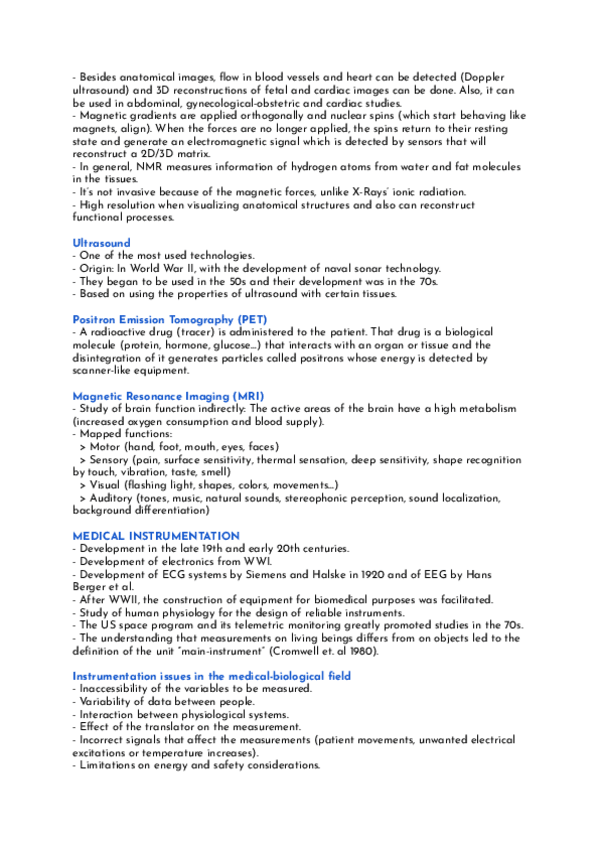 - Besides anatomical images, flow in blood vessels and heart can be detected (Doppler ultrasound) and 3D reconstructions of fetal and cardiac images can be done. Also, it can be used in abdominal, gynecological-obstetric and cardiac studies.
- Magnetic gradients are applied orthogonally and nuclear spins (which start behaving like magnets, align). When the forces are no longer applied, the spins return to their resting state and generate an electromagnetic signal which is detected by sensors that will reconstruct a 2D/3D matrix.
- In general, NMR measures information of hydrogen atoms from water and fat molecules in the tissues.
- It's not invasive because of the magnetic forces, unlike X-Rays' ionic radiation.
- High resolution when visualizing anatomical structures and also can reconstruct functional processes.

Ultrasound
- One of the most used technologies.
- Origin: In World War II, with the development of naval sonar technology.
- They began to be used in the 50s and their development was in the 70s.
- Based on using the properties of ultrasound with certain tissues.

Positron Emission Tomography (PET)
- A radioactive drug (tracer) is administered to the patient. That drug is a biological molecule (protein, hormone, glucose...) that interacts with an organ or tissue and the disintegration of it generates particles called positrons whose energy is detected by scanner-like equipment.

Magnetic Resonance Imaging (MRI)
- Study of brain function indirectly: The active areas of the brain have a high metabolism (increased oxygen consumption and blood supply).
- Mapped functions:
> Motor (hand, foot, mouth, eyes, faces)
> Sensory (pain, surface sensitivity, thermal sensation, deep sensitivity, shape recognition by touch, vibration, taste, smell)
> Visual (flashing light, shapes, colors, movements...)
> Auditory (tones, music, natural sounds, stereophonic perception, sound localization, background differentiation)

MEDICAL INSTRUMENTATION
- Development in the late 19th and early 20th centuries.
- Development of electronics from WWI.
- Development of ECG systems by Siemens and Halske in 1920 and of EEG by Hans Berger et al.
- After WWII, the construction of equipment for biomedical purposes was facilitated.
- Study of human physiology for the design of reliable instruments.
- The US space program and its telemetric monitoring greatly promoted studies in the 70s.
- The understanding that measurements on living beings differs from on objects led to the definition of the unit "main-instrument" (Cromwell et. al 1980).

Instrumentation issues in the medical-biological field
- Inaccessibility of the variables to be measured.
- Variability of data between people.
- Interaction between physiological systems.
- Effect of the translator on the measurement.
- Incorrect signals that affect the measurements (patient movements, unwanted electrical excitations or temperature increases).
- Limitations on energy and safety considerations.